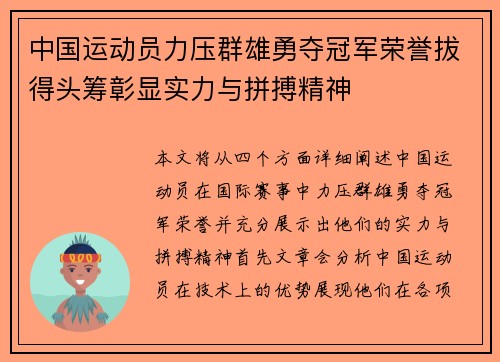 中国运动员力压群雄勇夺冠军荣誉拔得头筹彰显实力与拼搏精神

本文将从四个方面详细阐述中国运动员在国际赛事中力压群雄勇夺冠军荣誉并充分展示出他们的实力与拼搏精神首先文章会分析中国运动员在技术上的优势展现他们在各项